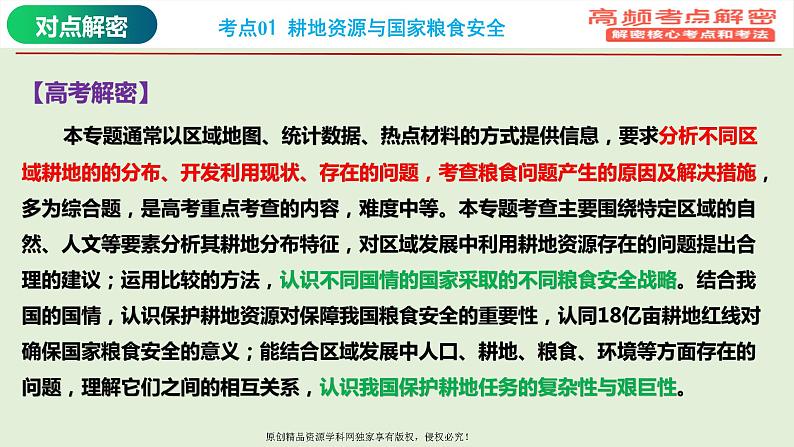 对点解密

考点01 耕地资源与国家粮食安全

高频考点解密
解密核心考点和考法

【高考解密】

本专题通常以区域地图、统计数据、热点材料的方式提供信息，要求分析不同区域耕地的的分布、开发利用现状、存在的问题，考查粮食问题产生的原因及解决措施，多为综合题，是高考重点考查的内容，难度中等。本专题考查主要围绕特定区域的自然、人文等要素分析其耕地分布特征，对区域发展中利用耕地资源存在的问题提出合理的建议；运用比较的方法，认识不同国情的国家采取的不同粮食安全战略。结合我国的国情，认识保护耕地资源对保障我国粮食安全的重要性，认同18亿亩耕地红线对确保国家粮食安全的意义；能结合区域发展中人口、耕地、粮食、环境等方面存在的问题，理解它们之间的相互关系，认识我国保护耕地任务的复杂性与艰巨性。

原创精品资源学科网独家享有版权，侵权必究！